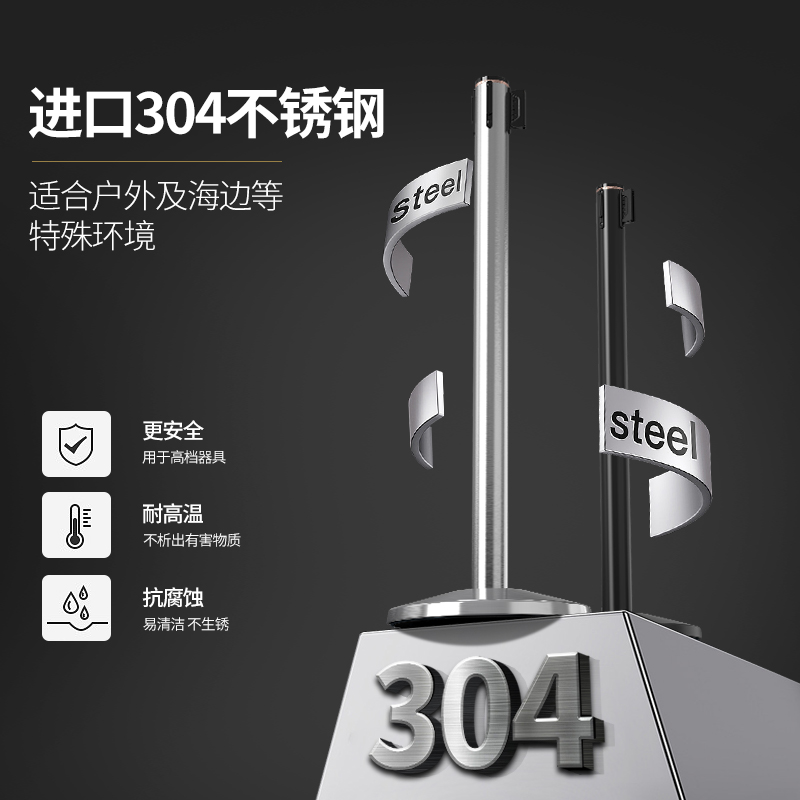 进口304不锈钢

适合户外及海边等特殊环境

Steel

steel

更安全
用于高档器具

耐高温
不析出有害物质

抗腐蚀
易清洁 不生锈

304